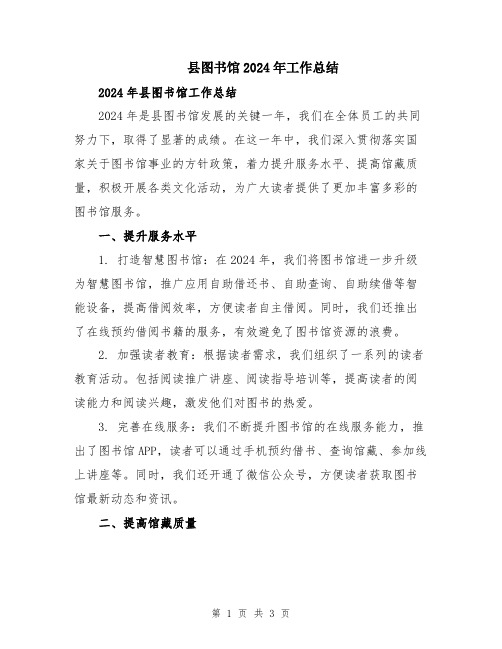 县图书馆2024年工作总结

2024年县图书馆工作总结

2024年是县图书馆发展的关键一年，我们在全体员工的共同努力下，取得了显著的成绩。在这一年中，我们深入贯彻落实国家关于图书馆事业的方针政策，着力提升服务水平、提高馆藏质量，积极开展各类文化活动，为广大读者提供了更加丰富多彩的图书馆服务。

一、提升服务水平

1. 打造智慧图书馆：在2024年，我们将图书馆进一步升级为智慧图书馆，推广应用自助借还书、自助查询、自助续借等智能设备，提高借阅效率，方便读者自主借阅。同时，我们还推出了在线预约借阅书籍的服务，有效避免了图书馆资源的浪费。

2. 加强读者教育：根据读者需求，我们组织了一系列的读者教育活动。包括阅读推广讲座、阅读指导培训等，提高读者的阅读能力和阅读兴趣，激发他们对图书的热爱。

3. 完善在线服务：我们不断提升图书馆的在线服务能力，推出了图书馆APP，读者可以通过手机预约借书、查询馆藏、参加线上讲座等。同时，我们还开通了微信公众号，方便读者获取图书馆最新动态和资讯。

二、提高馆藏质量

第 1 页 共 3 页